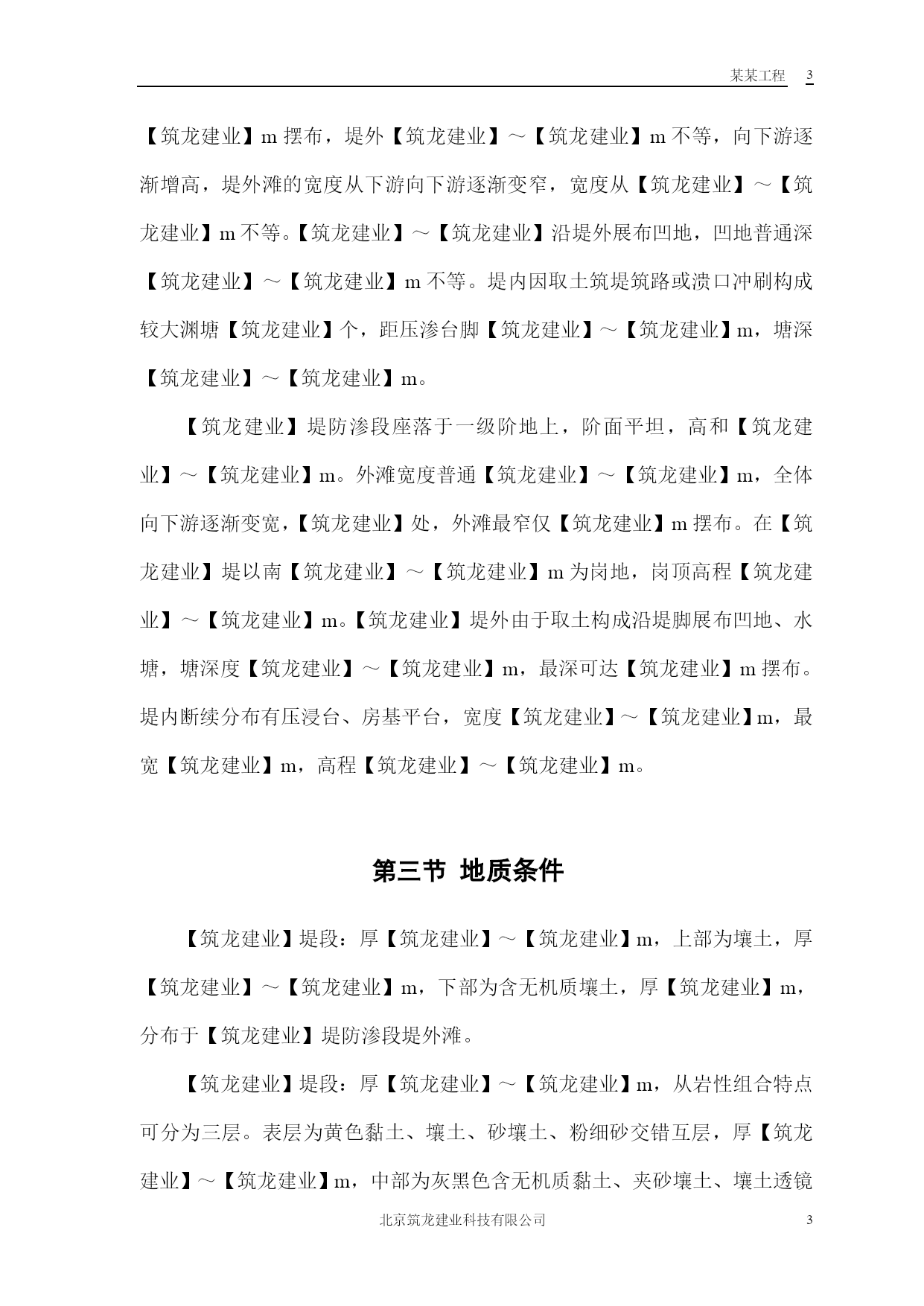 某某工程 3

【筑龙建业】m 摆布，堤外【筑龙建业】～【筑龙建业】m 不等，向下游逐渐增高，堤外滩的宽度从下游向下游逐渐变窄，宽度从【筑龙建业】～【筑龙建业】m 不等。【筑龙建业】～【筑龙建业】沿堤外展布凹地，凹地普通深【筑龙建业】～【筑龙建业】m 不等。堤内因取土筑堤筑路或溃口冲刷构成较大渊塘【筑龙建业】个，距压渗台脚【筑龙建业】～【筑龙建业】m，塘深【筑龙建业】～【筑龙建业】m。

【筑龙建业】堤防渗段座落于一级阶地上，阶面平坦，高和【筑龙建业】～【筑龙建业】m。外滩宽度普通【筑龙建业】～【筑龙建业】m，全体向下游逐渐变宽，【筑龙建业】处，外滩最窄仅【筑龙建业】m 摆布。在【筑龙建业】堤以南【筑龙建业】～【筑龙建业】m 为岗地，岗顶高程【筑龙建业】～【筑龙建业】m。【筑龙建业】堤外由于取土构成沿堤脚展布凹地、水塘，塘深度【筑龙建业】～【筑龙建业】m，最深可达【筑龙建业】m 摆布。堤内断续分布有压浸台、房基平台，宽度【筑龙建业】～【筑龙建业】m，最宽【筑龙建业】m，高程【筑龙建业】～【筑龙建业】m。

第三节 地质条件

【筑龙建业】堤段：厚【筑龙建业】～【筑龙建业】m，上部为壤土，厚【筑龙建业】～【筑龙建业】m，下部为含无机质壤土，厚【筑龙建业】m，分布于【筑龙建业】堤防渗段堤外滩。

【筑龙建业】堤段：厚【筑龙建业】～【筑龙建业】m，从岩性组合特点可分为三层。表层为黄色黏土、壤土、砂壤土、粉细砂交错互层，厚【筑龙建业】～【筑龙建业】m，中部为灰黑色含无机质黏土、夹砂壤土、壤土透镜

北京筑龙建业科技有限公司 3